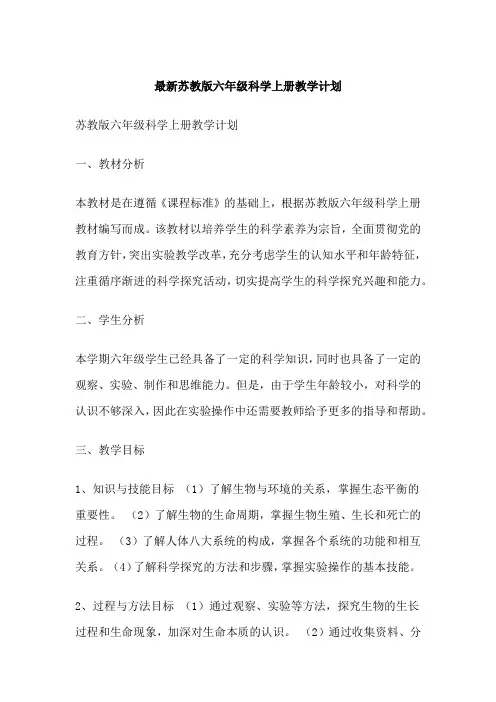 最新苏教版六年级科学上册教学计划

苏教版六年级科学上册教学计划

一、教材分析

本教材是在遵循《课程标准》的基础上，根据苏教版六年级科学上册教材编写而成。该教材以培养学生的科学素养为宗旨，全面贯彻党的教育方针，突出实验教学改革，充分考虑学生的认知水平和年龄特征，注重循序渐进的科学探究活动，切实提高学生的科学探究兴趣和能力。

二、学生分析

本学期六年级学生已经具备了一定的科学知识，同时也具备了一定的观察、实验、制作和思维能力。但是，由于学生年龄较小，对科学的认识不够深入，因此在实验操作中还需要教师给予更多的指导和帮助。

三、教学目标

1、知识与技能目标 （1）了解生物与环境的关系，掌握生态平衡的重要性。 （2）了解生物的生命周期，掌握生物生殖、生长和死亡的过程。 （3）了解人体八大系统的构成，掌握各个系统的功能和相互关系。（4）了解科学探究的方法和步骤，掌握实验操作的基本技能。

2、过程与方法目标 （1）通过观察、实验等方法，探究生物的生长过程和生命现象，加深对生命本质的认识。 （2）通过收集资料、分